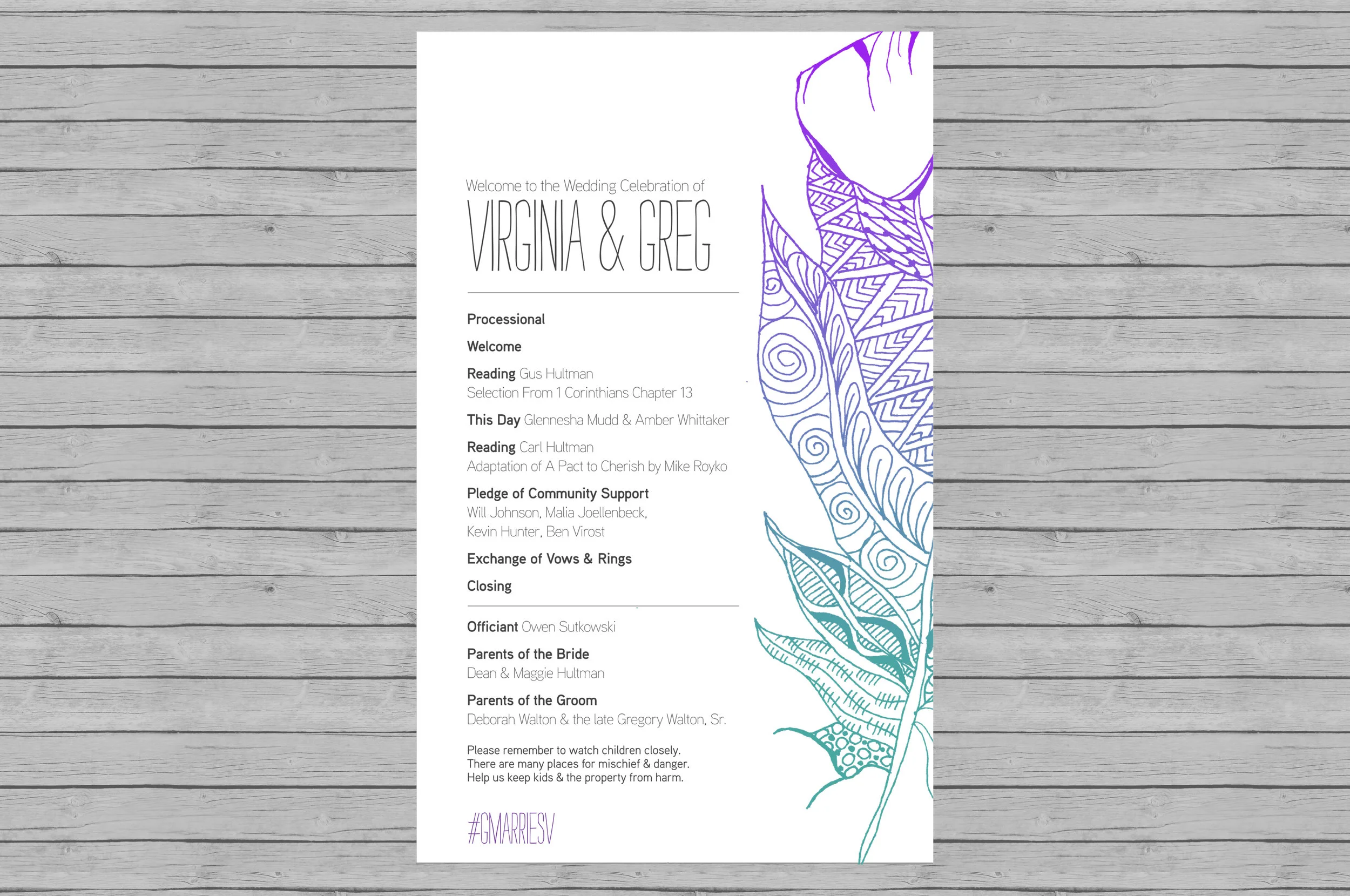 Welcome to the Wedding Celebration of

VIRGINIA & GREG

Processional

Welcome

Reading Gus Hultman
Selection From 1 Corinthians Chapter 13

This Day Glennesha Mudd & Amber Whittaker

Reading Carl Hultman
Adaptation of A Pact to Cherish by Mike Royko

Pledge of Community Support
Will Johnson, Malia Joellenbeck,
Kevin Hunter, Ben Virost

Exchange of Vows & Rings

Closing

Officiant Owen Sutkowski

Parents of the Bride
Dean & Maggie Hultman

Parents of the Groom
Deborah Walton & the late Gregory Walton, Sr.

Please remember to watch children closely. There are many places for mischief & danger. Help us keep kids & the property from harm.

#GMARRIESV